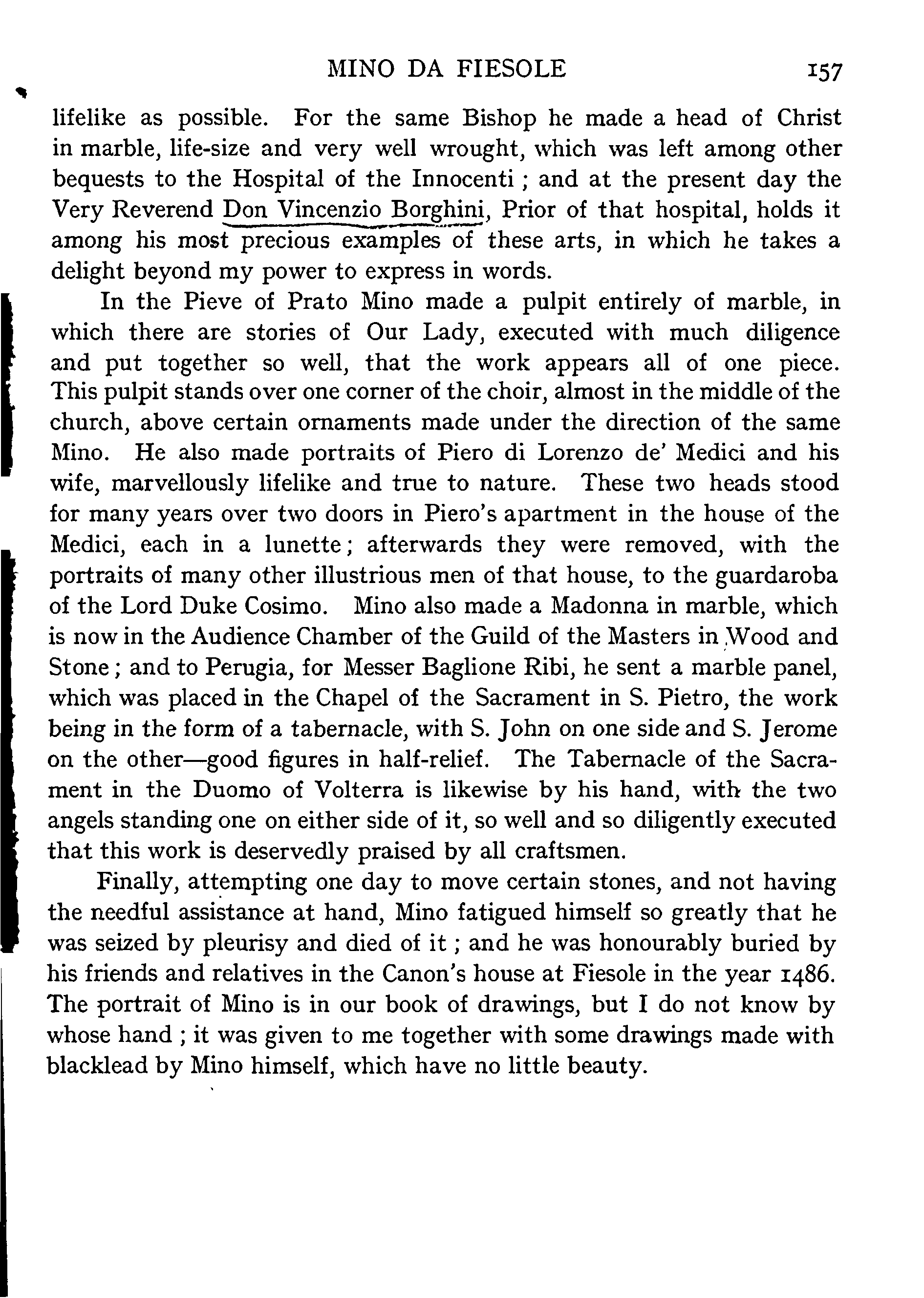 MINO DA FIESOLE 157

lifelike as possible. For the same Bishop he made a head of Christ in marble, life-size and very well wrought, which was left among other bequests to the Hospital of the Innocenti ; and at the present day the Very Reverend Don Vincenzio Borghini, Prior of that hospital, holds it among his most precious examples of these arts, in which he takes a delight beyond my power to express in words.

In the Pieve of Prato Mino made a pulpit entirely of marble, in which there are stories of Our Lady, executed with much diligence and put together so well, that the work appears all of one piece. This pulpit stands over one corner of the choir, almost in the middle of the church, above certain ornaments made under the direction of the same Mino. He also made portraits of Piero di Lorenzo de' Medici and his wife, marvellously lifelike and true to nature. These two heads stood for many years over two doors in Piero's apartment in the house of the Medici, each in a lunette; afterwards they were removed, with the portraits of many other illustrious men of that house, to the guardaroba of the Lord Duke Cosimo. Mino also made a Madonna in marble, which is now in the Audience Chamber of the Guild of the Masters in Wood and Stone; and to Perugia, for Messer Baglione Ribi, he sent a marble panel, which was placed in the Chapel of the Sacrament in S. Pietro, the work being in the form of a tabernacle, with S. John on one side and S. Jerome on the other—good figures in half-relief. The Tabernacle of the Sacrament in the Duomo of Volterra is likewise by his hand, with the two angels standing one on either side of it, so well and so diligently executed that this work is deservedly praised by all craftsmen.

Finally, attempting one day to move certain stones, and not having the needful assistance at hand, Mino fatigued himself so greatly that he was seized by pleurisy and died of it ; and he was honourably buried by his friends and relatives in the Canon's house at Fiesole in the year 1486. The portrait of Mino is in our book of drawings, but I do not know by whose hand ; it was given to me together with some drawings made with blacklead by Mino himself, which have no little beauty.